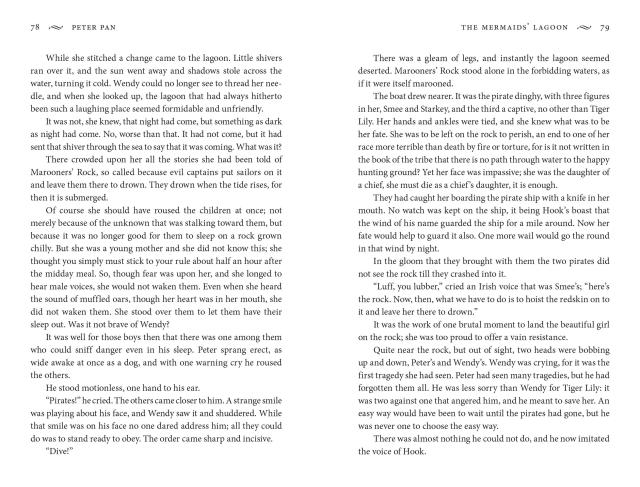 78 PETER PAN

While she stitched a change came to the lagoon. Little shivers ran over it, and the sun went away and shadows stole across the water, turning it cold. Wendy could no longer see to thread her needle, and when she looked up, the lagoon that had always hitherto been such a laughing place seemed formidable and unfriendly.

It was not, she knew, that night had come, but something as dark as night had come. No, worse than that. It had not come, but it had sent that shiver through the sea to say that it was coming. What was it?

There crowded upon her all the stories she had been told of Marooners' Rock, so called because evil captains put sailors on it and leave them there to drown. They drown when the tide rises, for then it is submerged.

Of course she should have roused the children at once; not merely because of the unknown that was stalking toward them, but because it was no longer good for them to sleep on a rock grown chilly. But she was a young mother and she did not know this; she thought you simply must stick to your rule about half an hour after the midday meal. So, though fear was upon her, and she longed to hear male voices, she would not waken them. Even when she heard the sound of muffled oars, though her heart was in her mouth, she did not waken them. She stood over them to let them have their sleep out. Was it not brave of Wendy?

It was well for those boys then that there was one among them who could sniff danger even in his sleep. Peter sprang erect, as wide awake at once as a dog, and with one warning cry he roused the others.

He stood motionless, one hand to his ear.

"Pirates!" he cried. The others came closer to him. A strange smile was playing about his face, and Wendy saw it and shuddered. While that smile was on his face no one dared address him; all they could do was to stand ready to obey. The order came sharp and incisive.

"Dive!"

THE MERMAIDS' LAGOON 79

There was a gleam of legs, and instantly the lagoon seemed deserted. Marooners' Rock stood alone in the forbidding waters, as if it were itself marooned.

The boat drew nearer. It was the pirate dinghy, with three figures in her, Smee and Starkey, and the third a captive, no other than Tiger Lily. Her hands and ankles were tied, and she knew what was to be her fate. She was to be left on the rock to perish, an end to one of her race more terrible than death by fire or torture, for is it not written in the book of the tribe that there is no path through water to the happy hunting ground? Yet her face was impassive; she was the daughter of a chief, she must die as a chief's daughter, it is enough.

They had caught her boarding the pirate ship with a knife in her mouth. No watch was kept on the ship, it being Hook's boast that the wind of his name guarded the ship for a mile around. Now her fate would help to guard it also. One more wail would go the round in that wind by night.

In the gloom that they brought with them the two pirates did not see the rock till they crashed into it.

"Luff, you lubber," cried an Irish voice that was Smee's; "here's the rock. Now, then, what we have to do is to hoist the redskin on to it and leave her there to drown."

It was the work of one brutal moment to land the beautiful girl on the rock; she was too proud to offer a vain resistance.

Quite near the rock, but out of sight, two heads were bobbing up and down, Peter's and Wendy's. Wendy was crying, for it was the first tragedy she had seen. Peter had seen many tragedies, but he had forgotten them all. He was less sorry than Wendy for Tiger Lily: it was two against one that angered him, and he meant to save her. An easy way would have been to wait until the pirates had gone, but he was never one to choose the easy way.

There was almost nothing he could not do, and he now imitated the voice of Hook.